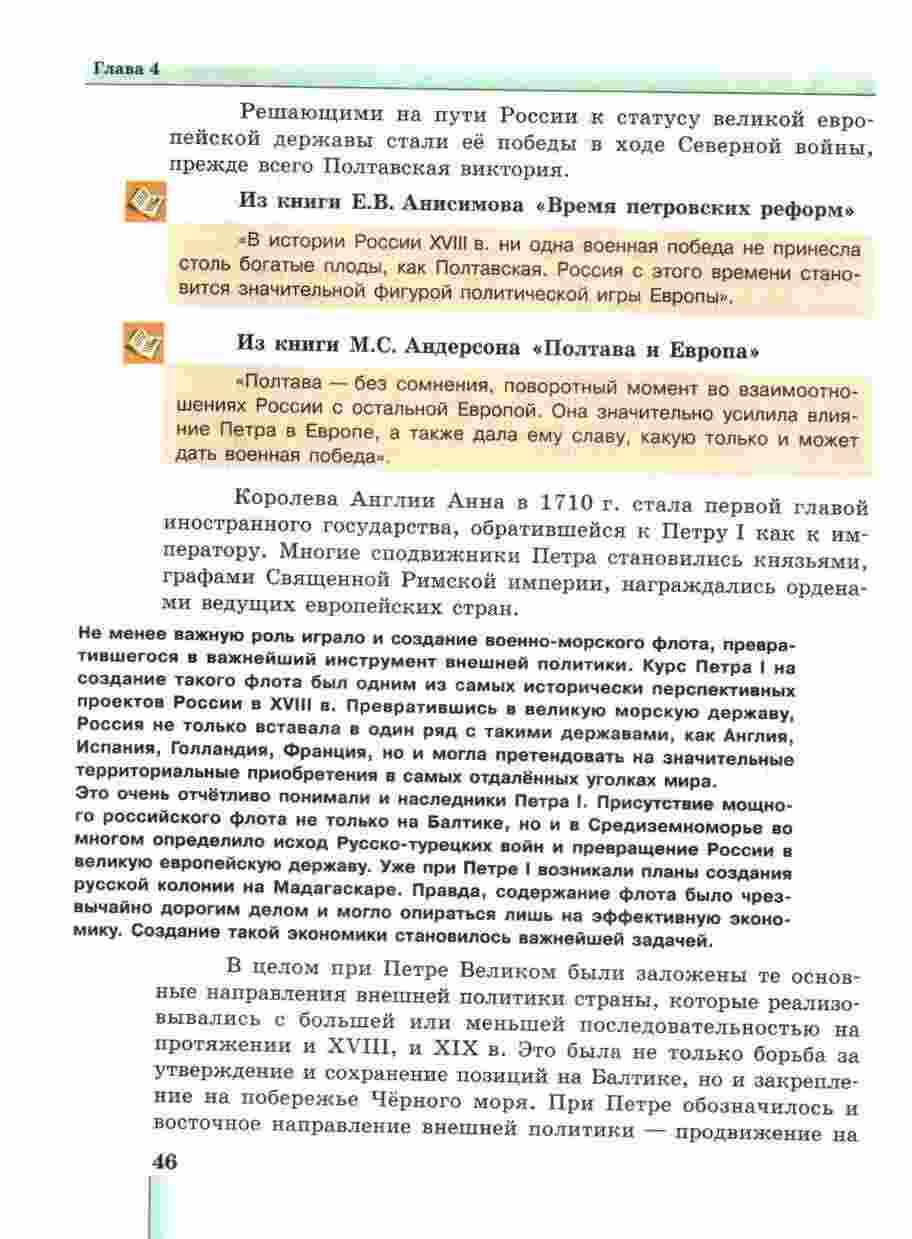 Глава 4

Решающими на пути России к статусу великой европейской державы стали её победы в ходе Северной войны, прежде всего Полтавская виктория.

Из книги Е.В. Анисимова «Время петровских реформ»

«В истории России XVIII в. ни одна военная победа не принесла столь богатые плоды, как Полтавская. Россия с этого времени становится значительной фигурой политической игры Европы».

Из книги М.С. Андерсона «Полтава и Европа»

«Полтава — без сомнения, поворотный момент во взаимоотношениях России с остальной Европой. Она значительно усилила влияние Петра в Европе, а также дала ему славу, какую только и может дать военная победа».

Королева Англии Анна в 1710 г. стала первой главой иностранного государства, обратившейся к Петру I как к императору. Многие сподвижники Петра становились князьями, графами Священной Римской империи, награждались орденами ведущих европейских стран.

Не менее важную роль играло и создание военно-морского флота, превратившегося в важнейший инструмент внешней политики. Курс Петра I на создание такого флота был одним из самых исторически перспективных проектов России в XVIII в. Превратившись в великую морскую державу, Россия не только вставала в один ряд с такими державами, как Англия, Испания, Голландия, Франция, но и могла претендовать на значительные территориальные приобретения в самых отдалённых уголках мира.
Это очень отчётливо понимали и наследники Петра I. Присутствие мощного российского флота не только на Балтике, но и в Средиземноморье во многом определило исход Русско-турецких войн и превращение России в великую европейскую державу. Уже при Петре I возникали планы создания русской колонии на Мадагаскаре. Правда, содержание флота было чрезвычайно дорогим делом и могло опираться лишь на эффективную экономику. Создание такой экономики становилось важнейшей задачей.

В целом при Петре Великом были заложены те основные направления внешней политики страны, которые реализовывались с большей или меньшей последовательностью на протяжении и XVIII, и XIX в. Это была не только борьба за утверждение и сохранение позиций на Балтике, но и закрепление на побережье Чёрного моря. При Петре обозначилось и восточное направление внешней политики — продвижение на

46